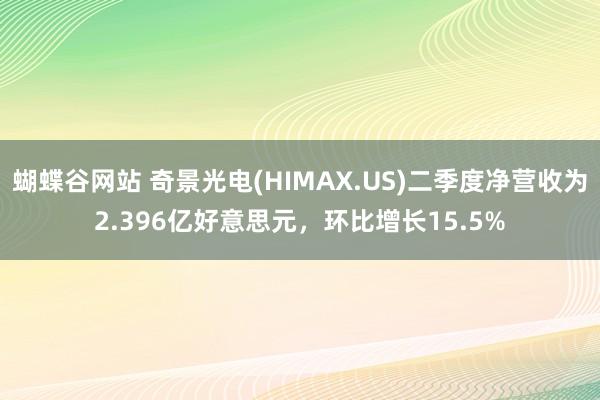 蝴蝶谷网站 奇景光电(HIMAX.US)二季度净营收为2.396亿好意思元，环比增长15.5%